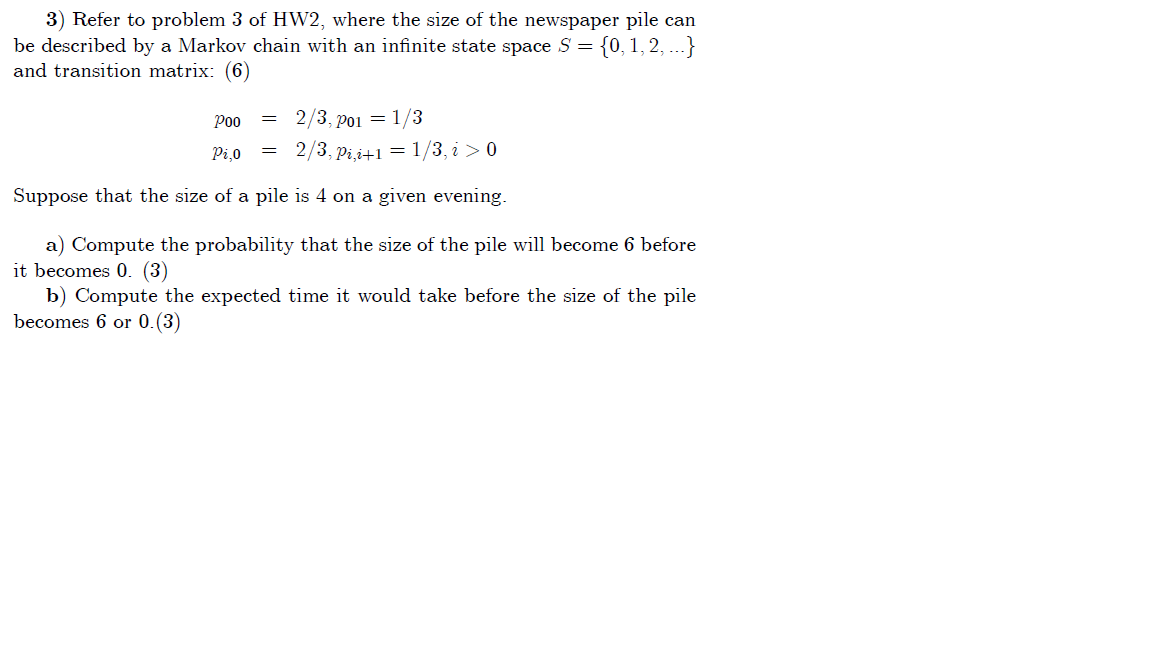 3) Refer to problem 3 of HW2, where the size of the newspaper pile can be described by a Markov chain with an infinite state space $S = \{0, 1, 2, ...\}$ and transition matrix: (6)

$p_{00} = 2/3, p_{01} = 1/3$
$p_{i,0} = 2/3, p_{i,i+1} = 1/3, i > 0$

Suppose that the size of a pile is 4 on a given evening.

a) Compute the probability that the size of the pile will become 6 before it becomes 0. (3)
b) Compute the expected time it would take before the size of the pile becomes 6 or 0.(3)